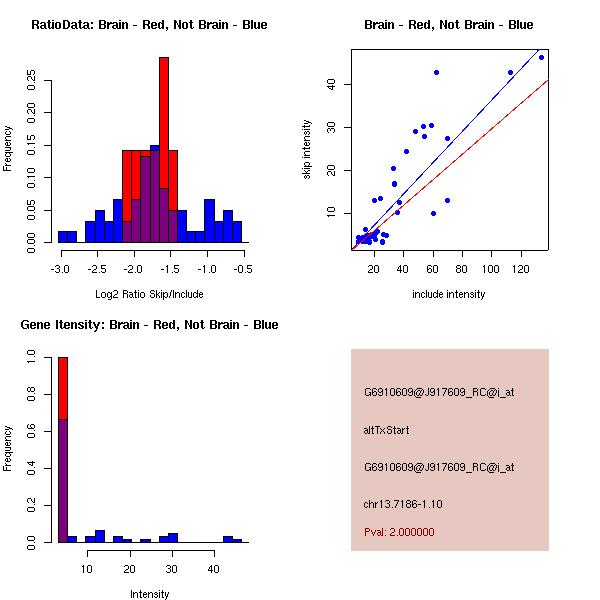 RatioData: Brain - Red, Not Brain - Blue

Frequency

0.00
0.05
0.10
0.15
0.20
0.25

-3.0
-2.5
-2.0
-1.5
-1.0
-0.5

Log2 Ratio Skip/Include

Brain - Red, Not Brain - Blue

skip intensity

10
20
30
40

20
40
60
80
100
120

include intensity

Gene Itensity: Brain - Red, Not Brain - Blue

Frequency

0.0
0.2
0.4
0.6
0.8
1.0

10
20
30
40

Intensity

G6910609@J917609_RC@i_at

altTxStart

G6910609@J917609_RC@i_at

chr13.7186-1.10

Pval: 2.000000